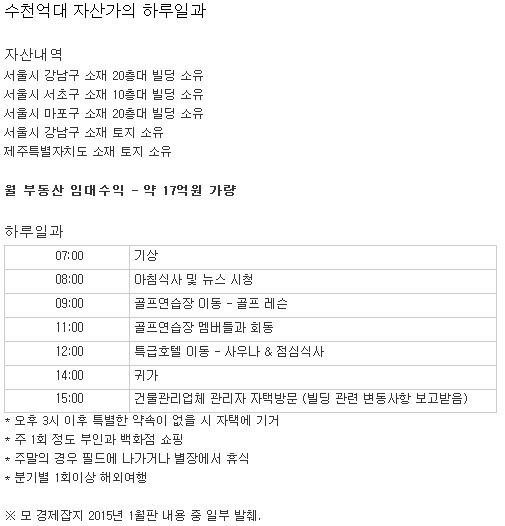 수천억대 자산가의 하루일과

자산내역
서울시 강남구 소재 20층대 빌딩 소유
서울시 서초구 소재 10층대 빌딩 소유
서울시 마포구 소재 20층대 빌딩 소유
서울시 강남구 소재 토지 소유
제주특별자치도 소재 토지 소유

월 부동산 임대수익 - 약 17억원 가량

하루일과

| 07:00 | 기상 |
|---|---|
| 08:00 | 아침식사 및 뉴스 시청 |
| 09:00 | 골프연습장 이동 - 골프 레슨 |
| 11:00 | 골프연습장 멤버들과 회동 |
| 12:00 | 특급호텔 이동 - 사우나 & 점심식사 |
| 14:00 | 귀가 |
| 15:00 | 건물관리업체 관리자 자택방문 (빌딩 관련 변동사항 보고받음) |

* 오후 3시 이후 특별한 약속이 없을 시 자택에 기거
* 주 1회 정도 부인과 백화점 쇼핑
* 주말의 경우 필드에 나가거나 별장에서 휴식
* 분기별 1회이상 해외여행

※ 모 경제잡지 2015년 1월판 내용 중 일부 발췌.